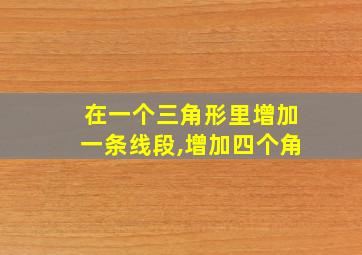 在一个三角形里增加一条线段,增加四个角